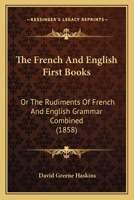 KESSINGER'S LEGACY REPRINTS

The French And English First Books

Or The Rudiments Of French And English Grammar Combined (1858)

David Greene Haskins